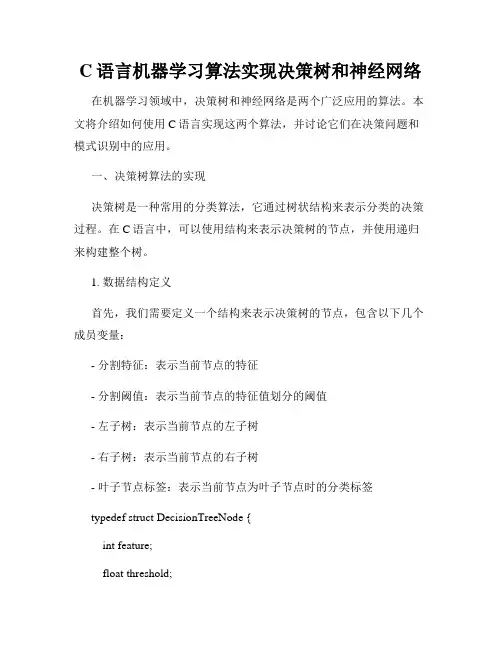 C 语言机器学习算法实现决策树和神经网络

在机器学习领域中，决策树和神经网络是两个广泛应用的算法。本文将介绍如何使用 C 语言实现这两个算法，并讨论它们在决策问题和模式识别中的应用。

一、决策树算法的实现

决策树是一种常用的分类算法，它通过树状结构来表示分类的决策过程。在 C 语言中，可以使用结构来表示决策树的节点，并使用递归来构建整个树。

1. 数据结构定义

首先，我们需要定义一个结构来表示决策树的节点，包含以下几个成员变量：

- 分割特征：表示当前节点的特征

- 分割阈值：表示当前节点的特征值划分的阈值

- 左子树：表示当前节点的左子树

- 右子树：表示当前节点的右子树

- 叶子节点标签：表示当前节点为叶子节点时的分类标签

typedef struct DecisionTreeNode {

int feature;

float threshold;